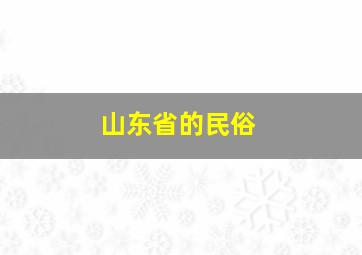 山东省的民俗